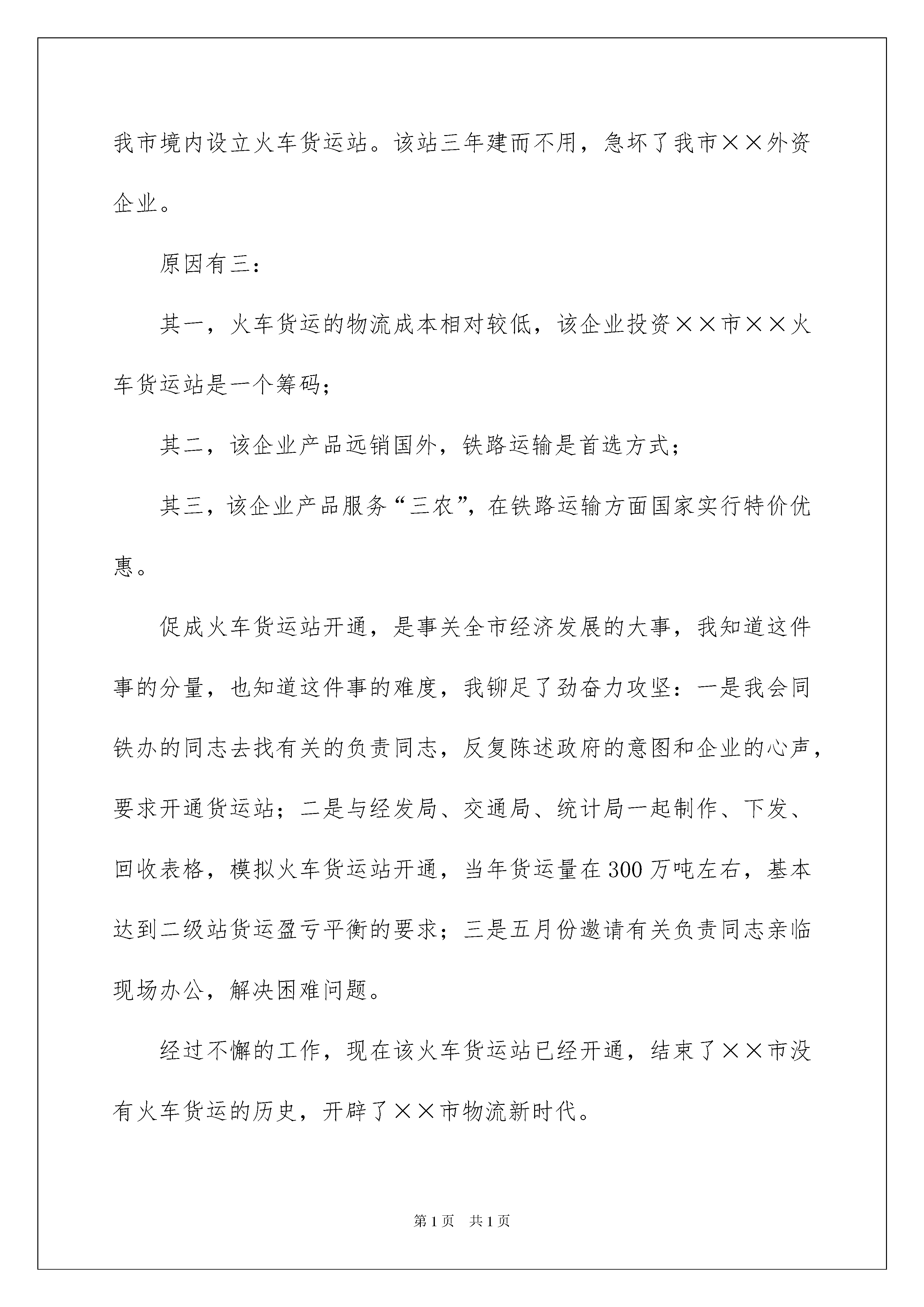 我市境内设立火车货运站。该站三年建而不用，急坏了我市××外资企业。

原因有三：

其一，火车货运的物流成本相对较低，该企业投资××市××火车货运站是一个筹码；

其二，该企业产品远销国外，铁路运输是首选方式；

其三，该企业产品服务“三农”，在铁路运输方面国家实行特价优惠。

促成火车货运站开通，是事关全市经济发展的大事，我知道这件事的分量，也知道这件事的难度，我铆足了劲奋力攻坚：一是我会同铁办的同志去找有关的负责同志，反复陈述政府的意图和企业的心声，要求开通货运站；二是与经发局、交通局、统计局一起制作、下发、回收表格，模拟火车货运站开通，当年货运量在300万吨左右，基本达到二级站货运盈亏平衡的要求；三是五月份邀请有关负责同志亲临现场办公，解决困难问题。

经过不懈的工作，现在该火车货运站已经开通，结束了××市没有火车货运的历史，开辟了××市物流新时代。

第1页　共1页